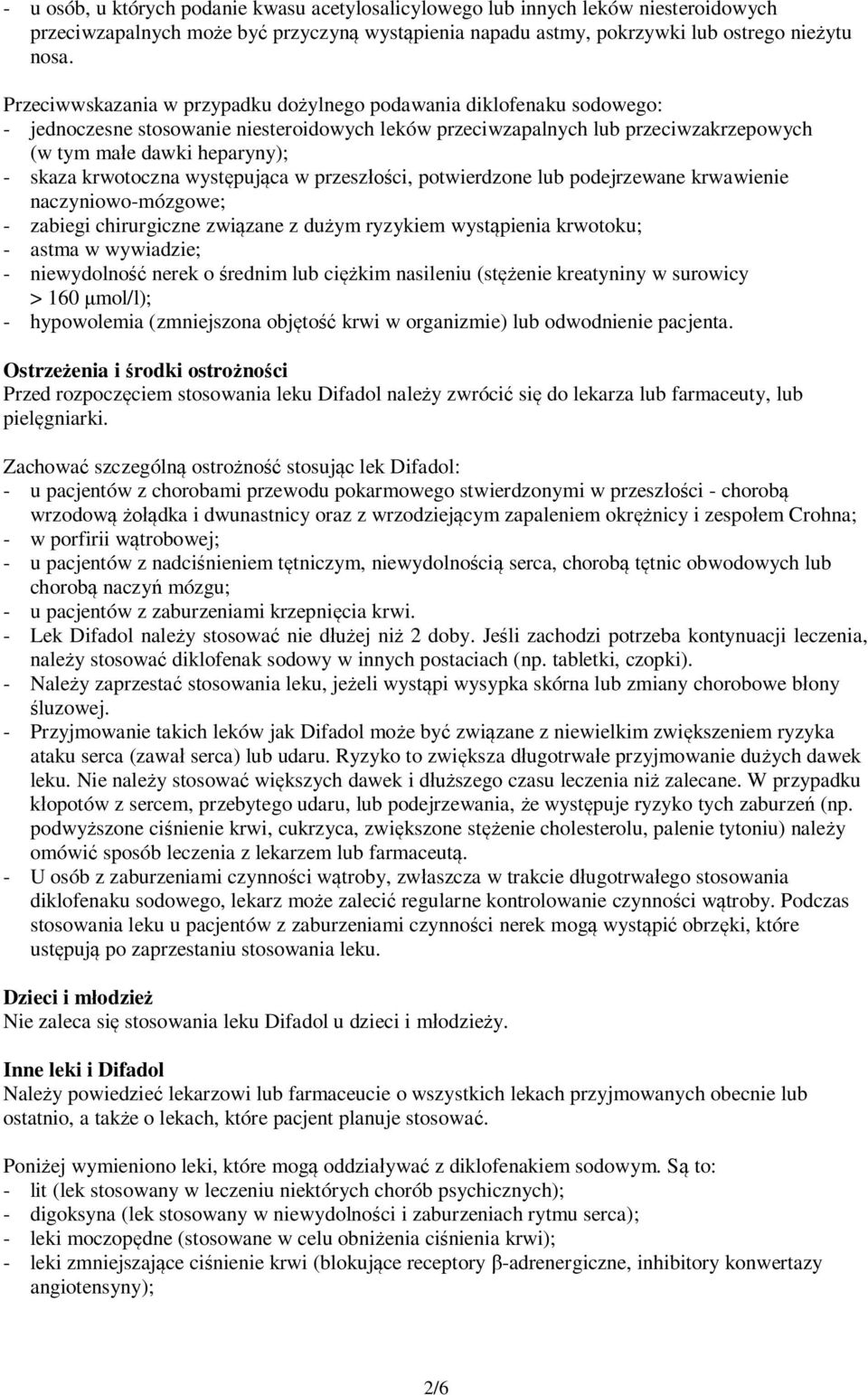 - u osób, u których podanie kwasu acetylosalicylowego lub innych leków niesteroidowych przeciwzapalnych może być przyczyną wystąpienia napadu astmy, pokrzywki lub ostrego nieżytu nosa.

Przeciwwskazania w przypadku dożylnego podawania diklofenaku sodowego:
- jednoczesne stosowanie niesteroidowych leków przeciwzapalnych lub przeciwzakrzepowych (w tym małe dawki heparyny);
- skaza krwotoczna występująca w przeszłości, potwierdzone lub podejrzewane krwawienie naczyniowo-mózgowe;
- zabiegi chirurgiczne związane z dużym ryzykiem wystąpienia krwotoku;
- astma w wywiadzie;
- niewydolność nerek o średnim lub ciężkim nasileniu (stężenie kreatyniny w surowicy > 160 μmol/l);
- hypowolemia (zmniejszona objętość krwi w organizmie) lub odwodnienie pacjenta.

Ostrzeżenia i środki ostrożności
Przed rozpoczęciem stosowania leku Difadol należy zwrócić się do lekarza lub farmaceuty, lub pielęgniarki.

Zachować szczególną ostrożność stosując lek Difadol:
- u pacjentów z chorobami przewodu pokarmowego stwierdzonymi w przeszłości - chorobą wrzodową żołądka i dwunastnicy oraz z wrzodziejącym zapaleniem okrężnicy i zespołem Crohna;
- w porfirii wątrobowej;
- u pacjentów z nadciśnieniem tętniczym, niewydolnością serca, chorobą tętnic obwodowych lub chorobą naczyń mózgu;
- u pacjentów z zaburzeniami krzepnięcia krwi.
- Lek Difadol należy stosować nie dłużej niż 2 doby. Jeśli zachodzi potrzeba kontynuacji leczenia, należy stosować diklofenak sodowy w innych postaciach (np. tabletki, czopki).
- Należy zaprzestać stosowania leku, jeżeli wystąpi wysypka skórna lub zmiany chorobowe błony śluzowej.
- Przyjmowanie takich leków jak Difadol może być związane z niewielkim zwiększeniem ryzyka ataku serca (zawał serca) lub udaru. Ryzyko to zwiększa długotrwałe przyjmowanie dużych dawek leku. Nie należy stosować większych dawek i dłuższego czasu leczenia niż zalecane. W przypadku kłopotów z sercem, przebytego udaru, lub podejrzewania, że występuje ryzyko tych zaburzeń (np. podwyższone ciśnienie krwi, cukrzyca, zwiększone stężenie cholesterolu, palenie tytoniu) należy omówić sposób leczenia z lekarzem lub farmaceutą.
- U osób z zaburzeniami czynności wątroby, zwłaszcza w trakcie długotrwałego stosowania diklofenaku sodowego, lekarz może zalecić regularne kontrolowanie czynności wątroby. Podczas stosowania leku u pacjentów z zaburzeniami czynności nerek mogą wystąpić obrzęki, które ustępują po zaprzestaniu stosowania leku.

Dzieci i młodzież
Nie zaleca się stosowania leku Difadol u dzieci i młodzieży.

Inne leki i Difadol
Należy powiedzieć lekarzowi lub farmaceucie o wszystkich lekach przyjmowanych obecnie lub ostatnio, a także o lekach, które pacjent planuje stosować.

Poniżej wymieniono leki, które mogą oddziaływać z diklofenakiem sodowym. Są to:
- lit (lek stosowany w leczeniu niektórych chorób psychicznych);
- digoksyna (lek stosowany w niewydolności i zaburzeniach rytmu serca);
- leki moczopędne (stosowane w celu obniżenia ciśnienia krwi);
- leki zmniejszające ciśnienie krwi (blokujące receptory β-adrenergiczne, inhibitory konwertazy angiotensyny);

2/6